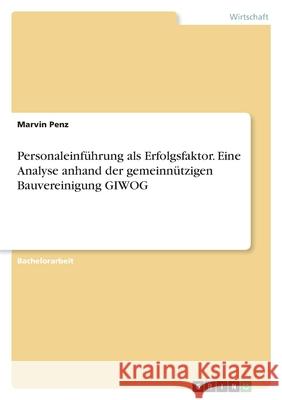 Wirtschaft

Marvin Penz

Personaleinführung als Erfolgsfaktor. Eine Analyse anhand der gemeinnützigen Bauvereinigung GIWOG

Bachelorarbeit

Kraina Książek